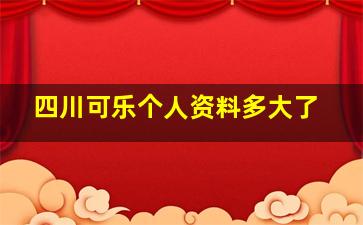 四川可乐个人资料多大了